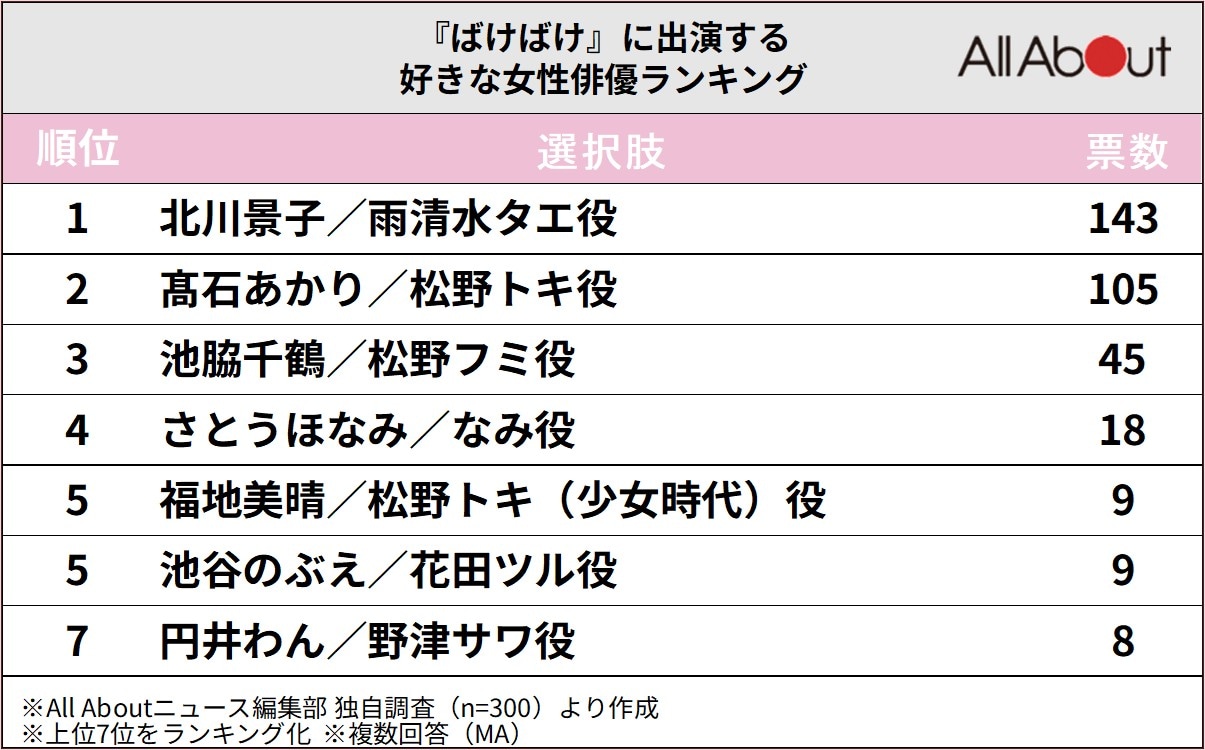 『ばけばけ』に出演する
好きな女性俳優ランキング

All About

| 順位 | 選択肢 | 票数 |
|---|---|---|
| 1 | 北川景子／雨清水タエ役 | 143 |
| 2 | 髙石あかり／松野トキ役 | 105 |
| 3 | 池脇千鶴／松野フミ役 | 45 |
| 4 | さとうほなみ／なみ役 | 18 |
| 5 | 福地美晴／松野トキ（少女時代）役 | 9 |
| 5 | 池谷のぶえ／花田ツル役 | 9 |
| 7 | 円井わん／野津サワ役 | 8 |

※All Aboutニュース編集部 独自調査（n=300）より作成
※上位7位をランキング化 ※複数回答（MA）